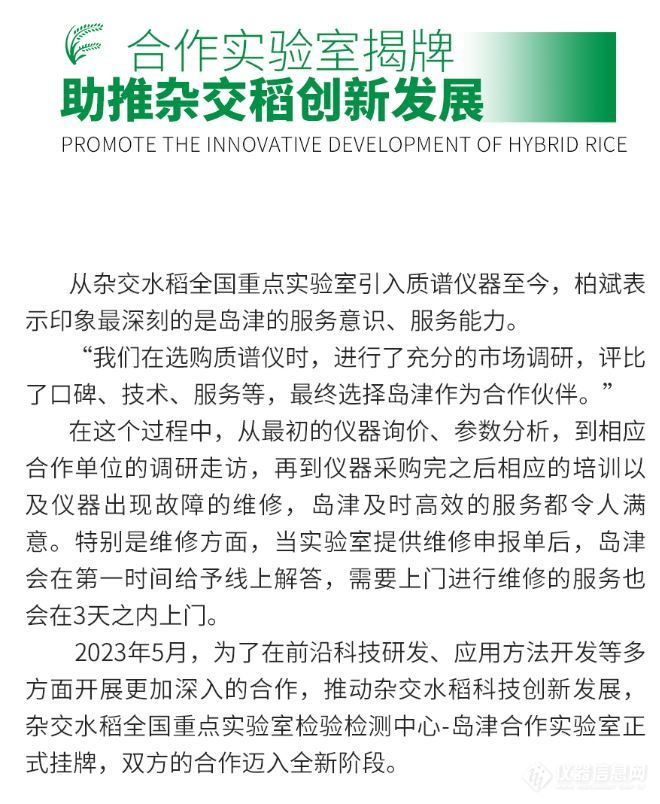 合作实验室揭牌
助推杂交稻创新发展
PROMOTE THE INNOVATIVE DEVELOPMENT OF HYBRID RICE

从杂交水稻全国重点实验室引入质谱仪器至今，柏斌表示印象最深刻的是岛津的服务意识、服务能力。

“我们在选购质谱仪时，进行了充分的市场调研，评比了口碑、技术、服务等，最终选择岛津作为合作伙伴。”

在这个过程中，从最初的仪器询价、参数分析，到相应合作单位的调研走访，再到仪器采购完之后相应的培训以及仪器出现故障的维修，岛津及时高效的服务都令人满意。特别是维修方面，当实验室提供维修申报单后，岛津会在第一时间给予线上解答，需要上门进行维修的服务也会在3天之内上门。

2023年5月，为了在前沿科技研发、应用方法开发等多方面开展更加深入的合作，推动杂交水稻科技创新发展，杂交水稻全国重点实验室检验检测中心-岛津合作实验室正式挂牌，双方的合作迈入全新阶段。

仪器信息网